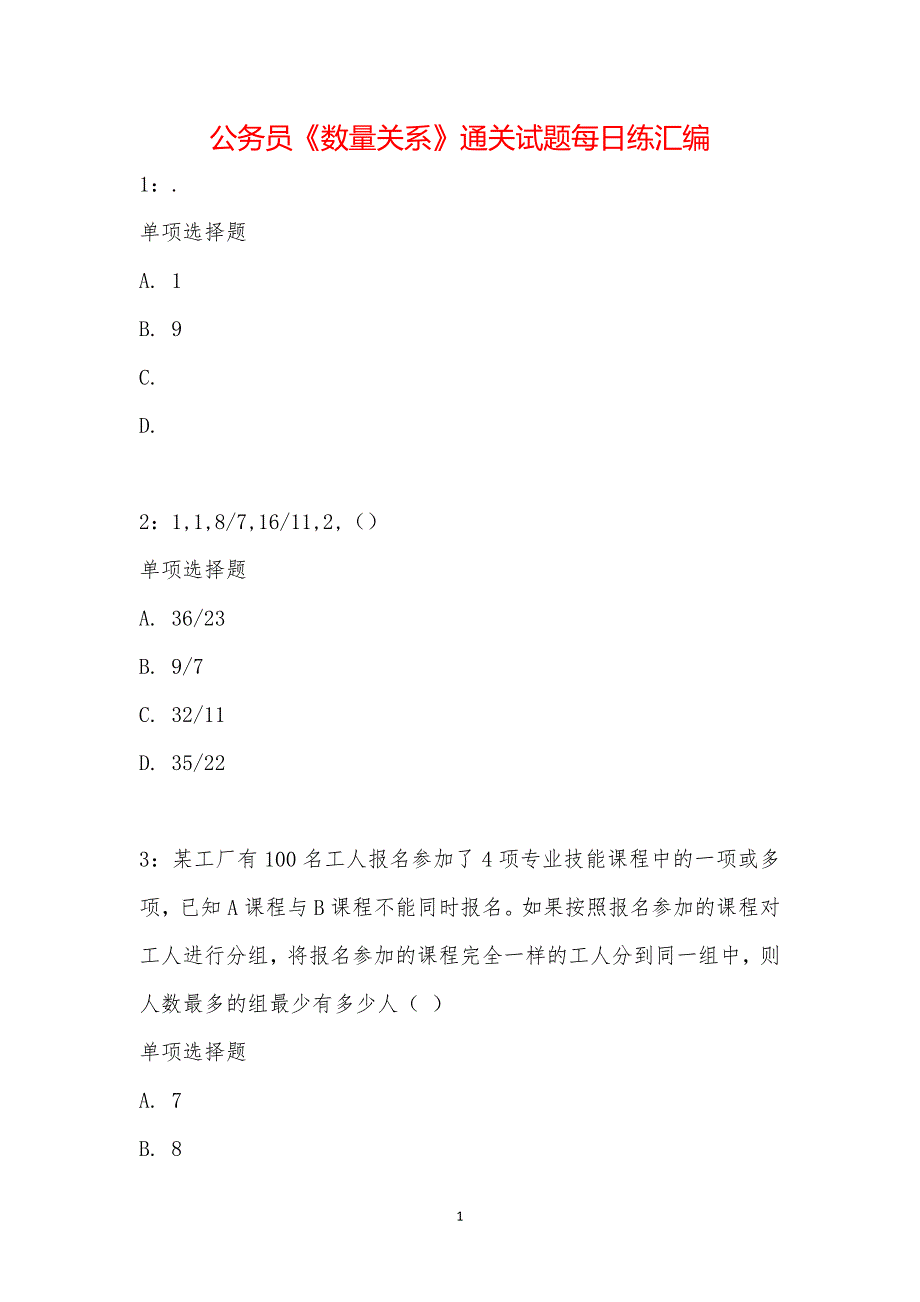 公务员《数量关系》通关试题每日练汇编

1：.

单项选择题

A. 1

B. 9

C.

D.

2：1,1,8/7,16/11,2,（）

单项选择题

A. 36/23

B. 9/7

C. 32/11

D. 35/22

3：某工厂有100名工人报名参加了4项专业技能课程中的一项或多项，已知A课程与B课程不能同时报名。如果按照报名参加的课程对工人进行分组，将报名参加的课程完全一样的工人分到同一组中，则人数最多的组最少有多少人（ ）

单项选择题

A. 7

B. 8

1